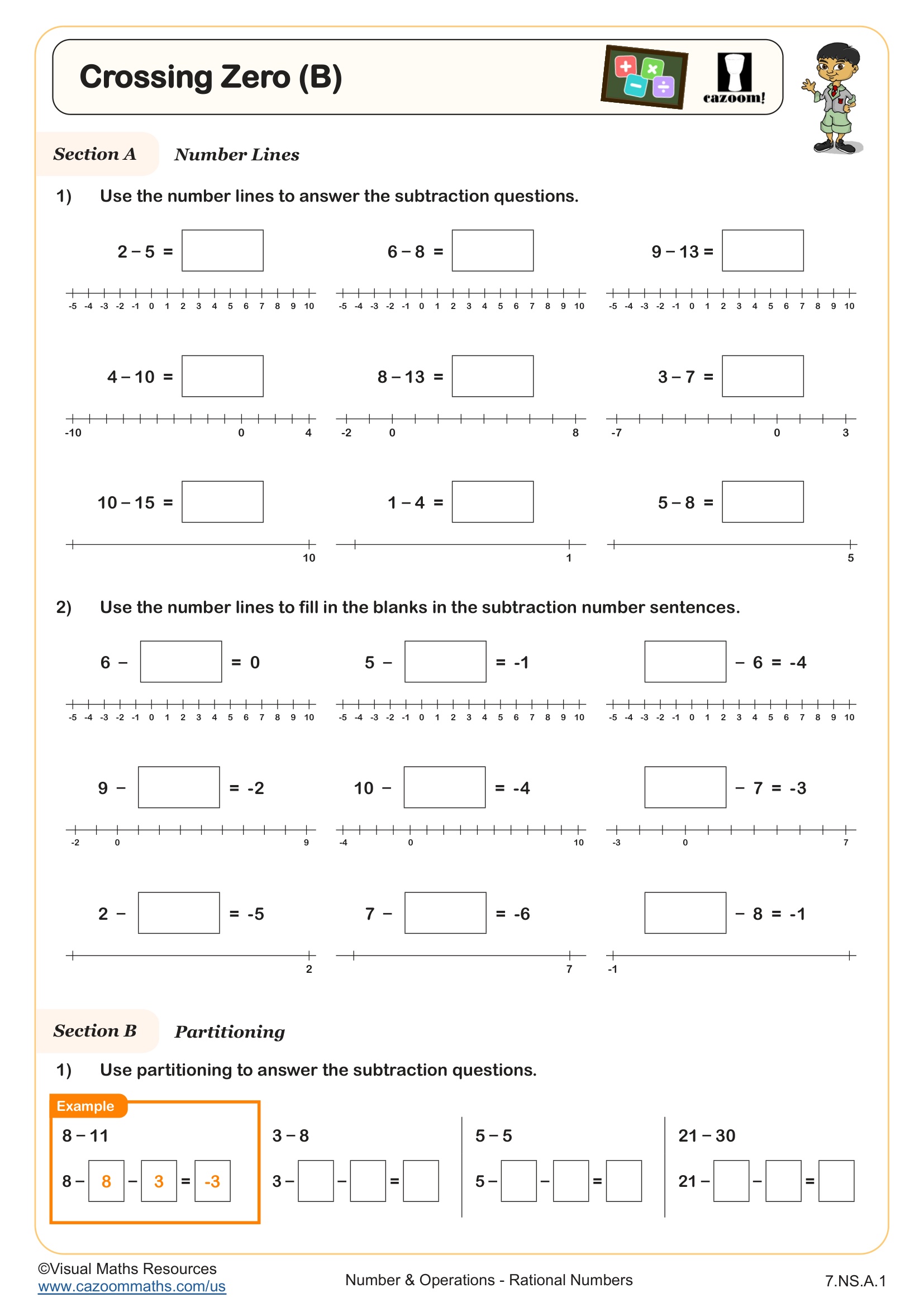 Crossing Zero (B)

cazoom!

Section A Number Lines

1) Use the number lines to answer the subtraction questions.

2 – 5 = 

-5 -4 -3 -2 -1 0 1 2 3 4 5 6 7 8 9 10

6 – 8 = 

-5 -4 -3 -2 -1 0 1 2 3 4 5 6 7 8 9 10

9 – 13 = 

-5 -4 -3 -2 -1 0 1 2 3 4 5 6 7 8 9 10

4 – 10 = 

-10 0 4

8 – 13 = 

-2 0 8

3 – 7 = 

-7 0 3

10 – 15 = 

10

1 – 4 = 

1

5 – 8 = 

5

2) Use the number lines to fill in the blanks in the subtraction number sentences.

6 – = 0

-5 -4 -3 -2 -1 0 1 2 3 4 5 6 7 8 9 10

5 – = -1

-5 -4 -3 -2 -1 0 1 2 3 4 5 6 7 8 9 10

– 6 = -4

-5 -4 -3 -2 -1 0 1 2 3 4 5 6 7 8 9 10

9 – = -2

-2 0 9

10 – = -4

-4 0 10

– 7 = -3

-3 0 7

2 – = -5

2

7 – = -6

7

– 8 = -1

-1

Section B Partitioning

1) Use partitioning to answer the subtraction questions.

Example

8 – 11

8 – 8 – 3 = -3

3 – 8

3 – – =

5 – 5

5 – – =

21 – 30

21 – – =

©Visual Maths Resources
www.cazoommaths.com/us

Number & Operations - Rational Numbers

7.NS.A.1